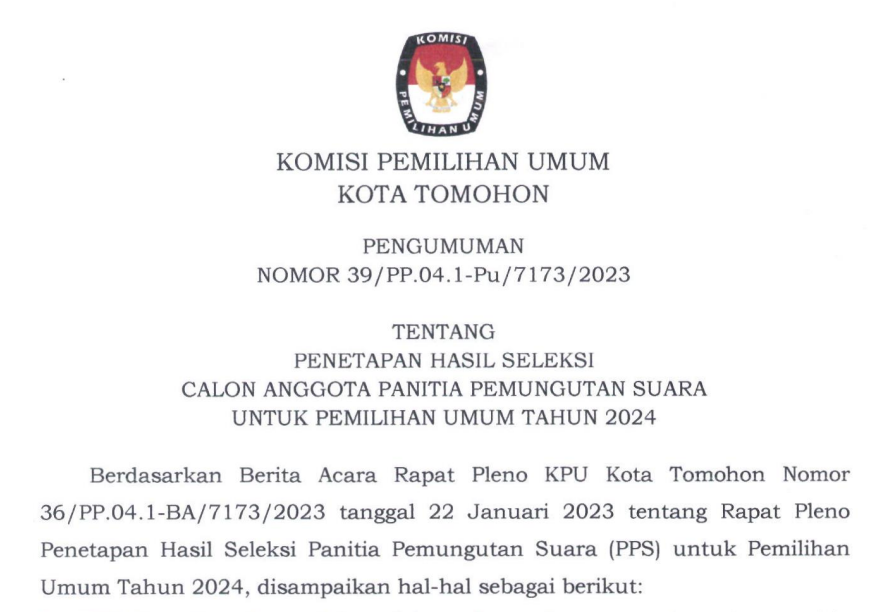 KOMISI
PEMILIHAN UMUM

KOMISI PEMILIHAN UMUM
KOTA TOMOHON

PENGUMUMAN
NOMOR 39/PP.04.1-Pu/7173/2023

TENTANG
PENETAPAN HASIL SELEKSI
CALON ANGGOTA PANITIA PEMUNGUTAN SUARA
UNTUK PEMILIHAN UMUM TAHUN 2024

Berdasarkan Berita Acara Rapat Pleno KPU Kota Tomohon Nomor 36/PP.04.1-BA/7173/2023 tanggal 22 Januari 2023 tentang Rapat Pleno Penetapan Hasil Seleksi Panitia Pemungutan Suara (PPS) untuk Pemilihan Umum Tahun 2024, disampaikan hal-hal sebagai berikut: